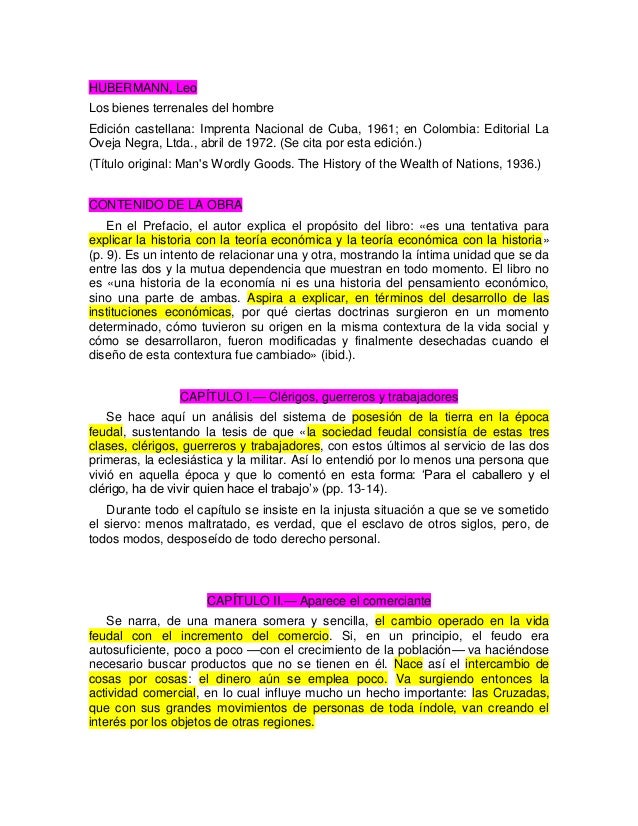 HUBERMANN, Leo

Los bienes terrenales del hombre

Edición castellana: Imprenta Nacional de Cuba, 1961; en Colombia: Editorial La Oveja Negra, Ltda., abril de 1972. (Se cita por esta edición.)

(Título original: Man's Wordly Goods. The History of the Wealth of Nations, 1936.)

CONTENIDO DE LA OBRA

En el Prefacio, el autor explica el propósito del libro: «es una tentativa para explicar la historia con la teoría económica y la teoría económica con la historia» (p. 9). Es un intento de relacionar una y otra, mostrando la íntima unidad que se da entre las dos y la mutua dependencia que muestran en todo momento. El libro no es «una historia de la economía ni es una historia del pensamiento económico, sino una parte de ambas. Aspira a explicar, en términos del desarrollo de las instituciones económicas, por qué ciertas doctrinas surgieron en un momento determinado, cómo tuvieron su origen en la misma contextura de la vida social y cómo se desarrollaron, fueron modificadas y finalmente desechadas cuando el diseño de esta contextura fue cambiado» (ibid.).

CAPÍTULO I.— Clérigos, guerreros y trabajadores

Se hace aquí un análisis del sistema de posesión de la tierra en la época feudal, sustentando la tesis de que «la sociedad feudal consistía de estas tres clases, clérigos, guerreros y trabajadores, con estos últimos al servicio de las dos primeras, la eclesiástica y la militar. Así lo entendió por lo menos una persona que vivió en aquella época y que lo comentó en esta forma: 'Para el caballero y el clérigo, ha de vivir quien hace el trabajo'» (pp. 13-14).

Durante todo el capítulo se insiste en la injusta situación a que se ve sometido el siervo: menos maltratado, es verdad, que el esclavo de otros siglos, pero, de todos modos, desposeído de todo derecho personal.

CAPÍTULO II.— Aparece el comerciante

Se narra, de una manera somera y sencilla, el cambio operado en la vida feudal con el incremento del comercio. Si, en un principio, el feudo era autosuficiente, poco a poco —con el crecimiento de la población— va haciéndose necesario buscar productos que no se tienen en él. Nace así el intercambio de cosas por cosas: el dinero aún se emplea poco. Va surgiendo entonces la actividad comercial, en lo cual influye mucho un hecho importante: las Cruzadas, que con sus grandes movimientos de personas de toda índole, van creando el interés por los objetos de otras regiones.